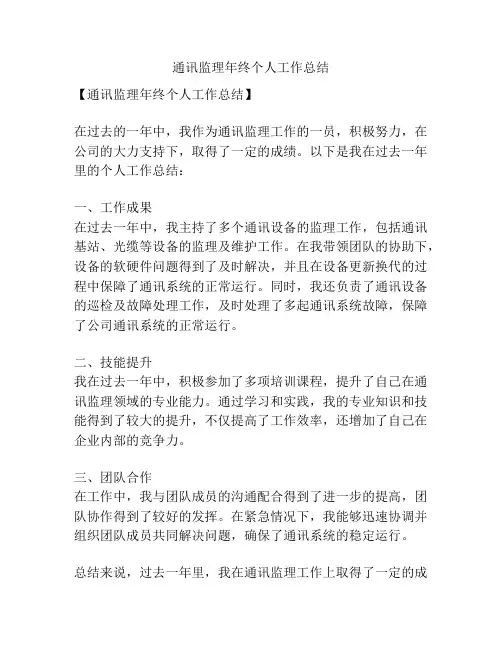 通讯监理年终个人工作总结

【通讯监理年终个人工作总结】

在过去的一年中，我作为通讯监理工作的一员，积极努力，在公司的大力支持下，取得了一定的成绩。以下是我在过去一年里的个人工作总结：

一、工作成果
在过去一年中，我主持了多个通讯设备的监理工作，包括通讯基站、光缆等设备的监理及维护工作。在我带领团队的协助下，设备的软硬件问题得到了及时解决，并且在设备更新换代的过程中保障了通讯系统的正常运行。同时，我还负责了通讯设备的巡检及故障处理工作，及时处理了多起通讯系统故障，保障了公司通讯系统的正常运行。

二、技能提升
我在过去一年中，积极参加了多项培训课程，提升了自己在通讯监理领域的专业能力。通过学习和实践，我的专业知识和技能得到了较大的提升，不仅提高了工作效率，还增加了自己在企业内部的竞争力。

三、团队合作
在工作中，我与团队成员的沟通配合得到了进一步的提高，团队协作得到了较好的发挥。在紧急情况下，我能够迅速协调并组织团队成员共同解决问题，确保了通讯系统的稳定运行。

总结来说，过去一年里，我在通讯监理工作上取得了一定的成